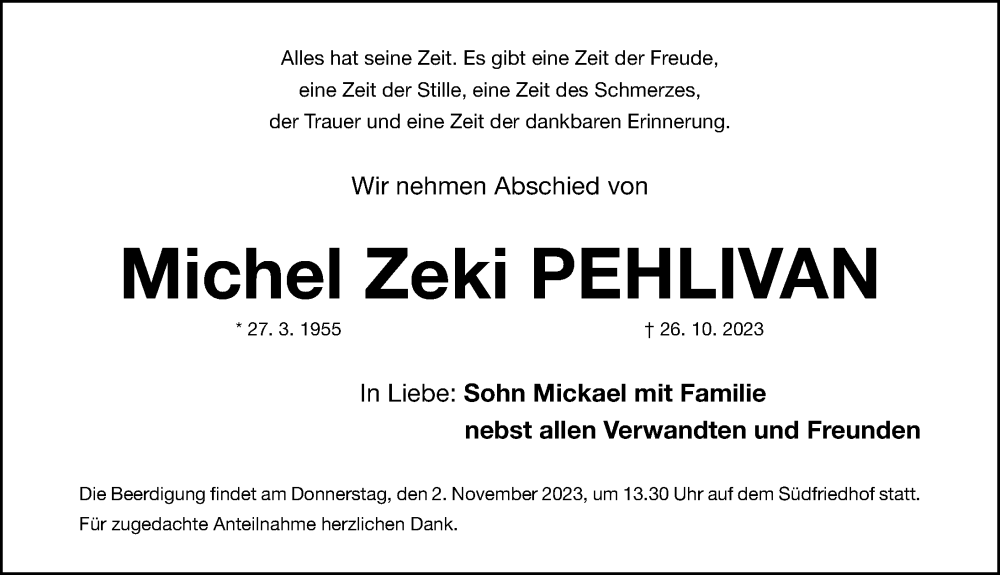 Alles hat seine Zeit. Es gibt eine Zeit der Freude,
eine Zeit der Stille, eine Zeit des Schmerzes,
der Trauer und eine Zeit der dankbaren Erinnerung.

Wir nehmen Abschied von

Michel Zeki PEHLIVAN

* 27. 3. 1955

† 26. 10. 2023

In Liebe: Sohn Mickael mit Familie
nebst allen Verwandten und Freunden

Die Beerdigung findet am Donnerstag, den 2. November 2023, um 13.30 Uhr auf dem Südfriedhof statt. Für zugedachte Anteilnahme herzlichen Dank.